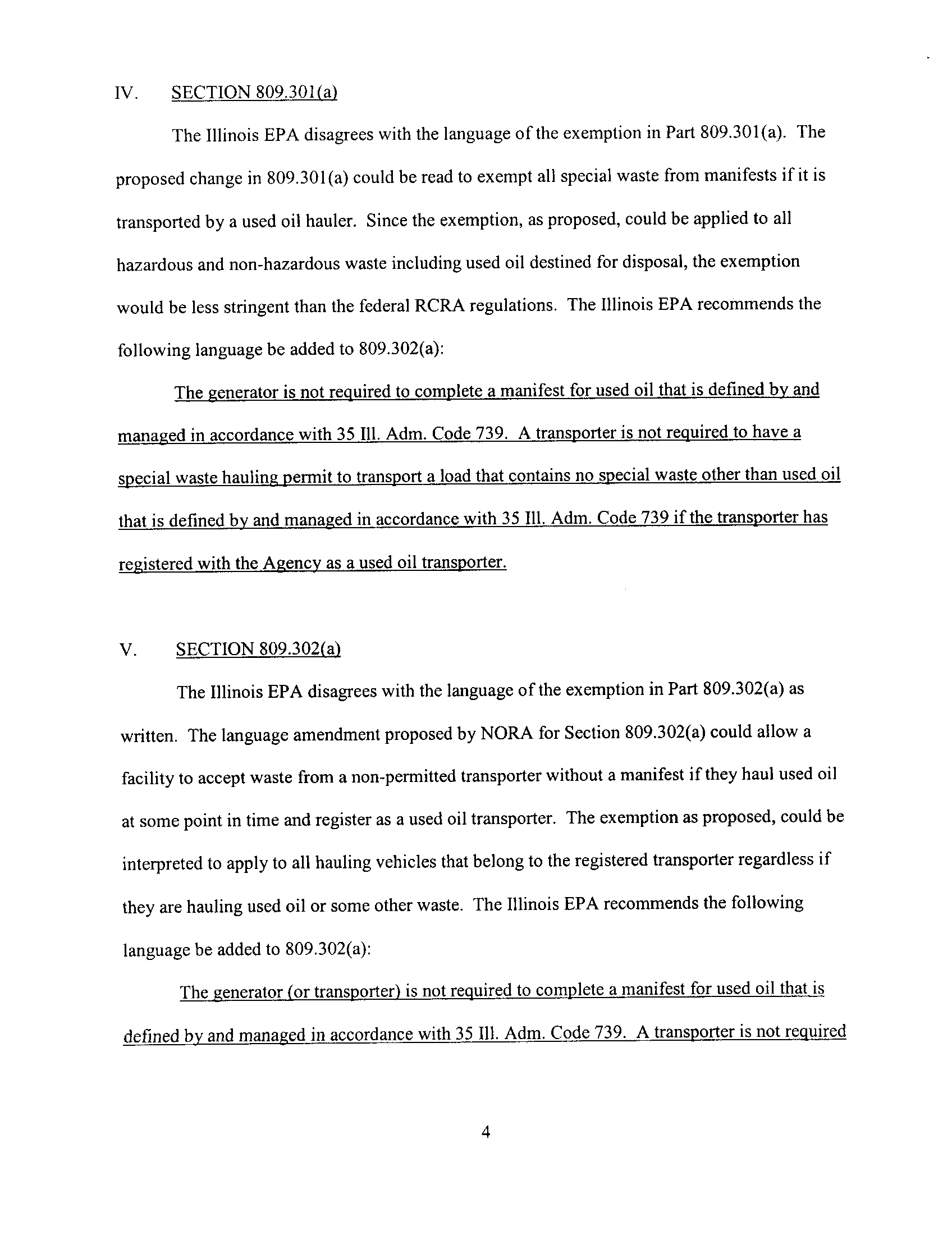 IV. SECTION 809.301(a)

The Illinois EPA disagrees with the language of the exemption in Part 809.301(a). The proposed change in 809.301(a) could be read to exempt all special waste from manifests if it is transported by a used oil hauler. Since the exemption, as proposed, could be applied to all hazardous and non-hazardous waste including used oil destined for disposal, the exemption would be less stringent than the federal RCRA regulations. The Illinois EPA recommends the following language be added to 809.302(a):

The generator is not required to complete a manifest for used oil that is defined by and managed in accordance with 35 Ill. Adm. Code 739. A transporter is not required to have a special waste hauling permit to transport a load that contains no special waste other than used oil that is defined by and managed in accordance with 35 Ill. Adm. Code 739 if the transporter has registered with the Agency as a used oil transporter.

V. SECTION 809.302(a)

The Illinois EPA disagrees with the language of the exemption in Part 809.302(a) as written. The language amendment proposed by NORA for Section 809.302(a) could allow a facility to accept waste from a non-permitted transporter without a manifest if they haul used oil at some point in time and register as a used oil transporter. The exemption as proposed, could be interpreted to apply to all hauling vehicles that belong to the registered transporter regardless if they are hauling used oil or some other waste. The Illinois EPA recommends the following language be added to 809.302(a):

The generator (or transporter) is not required to complete a manifest for used oil that is defined by and managed in accordance with 35 Ill. Adm. Code 739. A transporter is not required

4